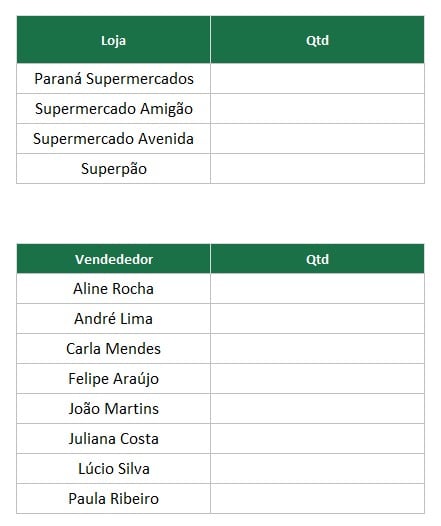 | Loja | Qtd |
|---|---|
| Paraná Supermercados | |
| Supermercado Amigão | |
| Supermercado Avenida | |
| Superpão | |

| Vendededor | Qtd |
|---|---|
| Aline Rocha | |
| André Lima | |
| Carla Mendes | |
| Felipe Araújo | |
| João Martins | |
| Juliana Costa | |
| Lúcio Silva | |
| Paula Ribeiro | |